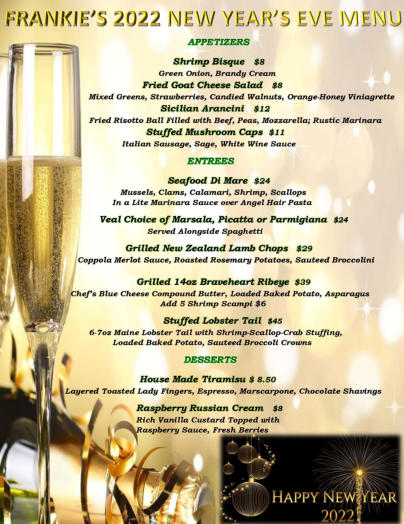 FRANKIE'S 2022 NEW YEAR'S EVE MENU

APPETIZERS

Shrimp Bisque $8
Green Onion, Brandy Cream

Fried Goat Cheese Salad $8
Mixed Greens, Strawberries, Candied Walnuts, Orange-Honey Viniagrette

Sicilian Arancini $12
Fried Risotto Ball Filled with Beef, Peas, Mozzarella; Rustic Marinara

Stuffed Mushroom Caps $11
Italian Sausage, Sage, White Wine Sauce

ENTREES

Seafood Di Mare $24
Mussels, Clams, Calamari, Shrimp, Scallops
In a Lite Marinara Sauce over Angel Hair Pasta

Veal Choice of Marsala, Picatta or Parmigiana $24
Served Alongside Spaghetti

Grilled New Zealand Lamb Chops $29
Coppola Merlot Sauce, Roasted Rosemary Potatoes, Sauteed Broccolini

Grilled 14oz Braveheart Ribeye $39
Chef's Blue Cheese Compound Butter, Loaded Baked Potato, Asparagus
Add 5 Shrimp Scampi $6

Stuffed Lobster Tail $45
6-7oz Maine Lobster Tail with Shrimp-Scallop-Crab Stuffing,
Loaded Baked Potato, Sauteed Broccoli Crowns

DESSERTS

House Made Tiramisu $ 8.50
Layered Toasted Lady Fingers, Espresso, Marscarpone, Chocolate Shavings

Raspberry Russian Cream $8
Rich Vanilla Custard Topped with
Raspberry Sauce, Fresh Berries

HAPPY NEW YEAR
2022